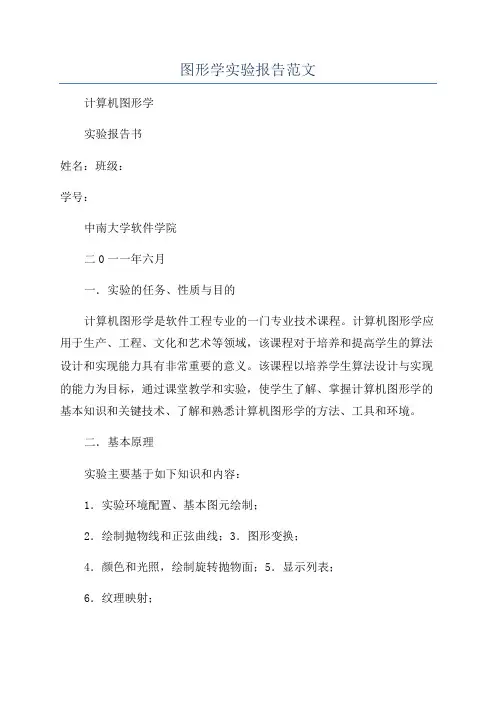 图形学实验报告范文

计算机图形学

实验报告书

姓名：班级：

学号：

中南大学软件学院

二0一一年六月

一．实验的任务、性质与目的

计算机图形学是软件工程专业的一门专业技术课程。计算机图形学应用于生产、工程、文化和艺术等领域，该课程对于培养和提高学生的算法设计和实现能力具有非常重要的意义。该课程以培养学生算法设计与实现的能力为目标，通过课堂教学和实验，使学生了解、掌握计算机图形学的基本知识和关键技术、了解和熟悉计算机图形学的方法、工具和环境。

二．基本原理

实验主要基于如下知识和内容：

1．实验环境配置、基本图元绘制；

2．绘制抛物线和正弦曲线；3．图形变换；

4．颜色和光照，绘制旋转抛物面；5．显示列表；

6．纹理映射；